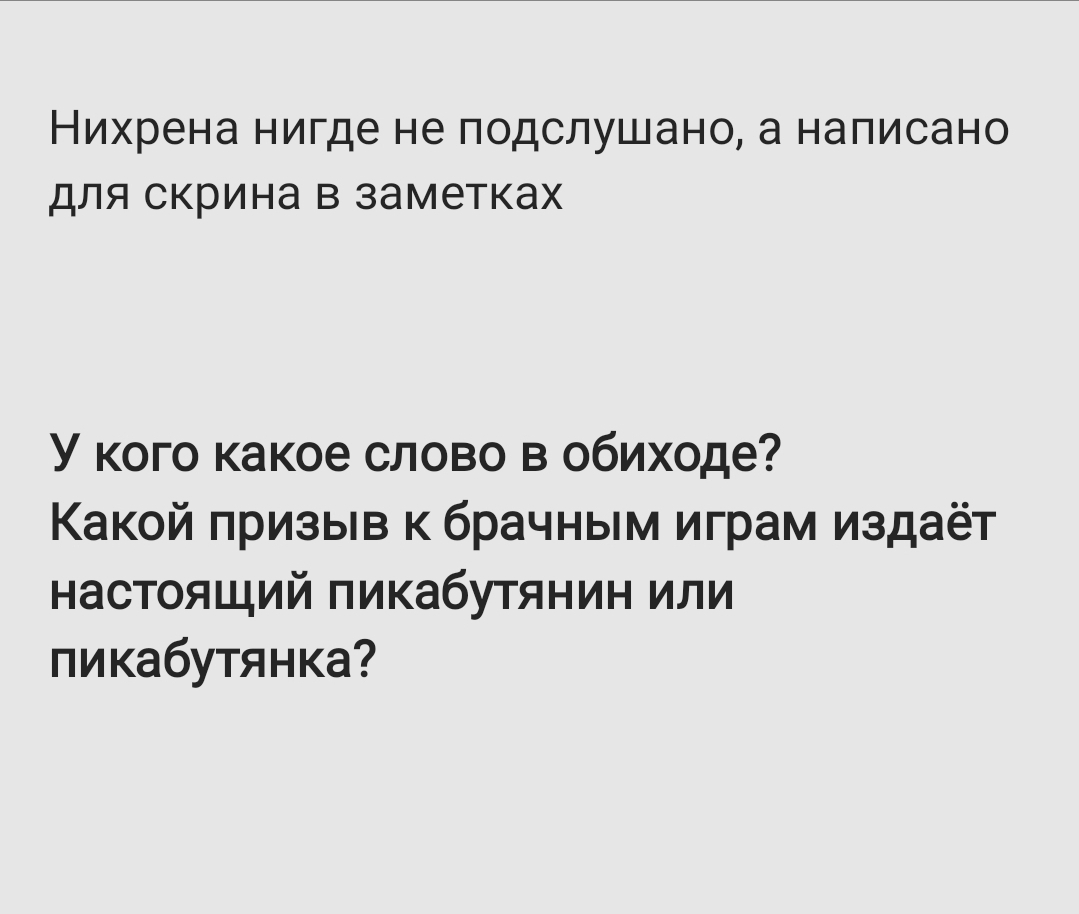 Нихрена нигде не подслушано, а написано для скрина в заметках

У кого какое слово в обиходе?
Какой призыв к брачным играм издаёт настоящий пикабутянин или пикабутянка?